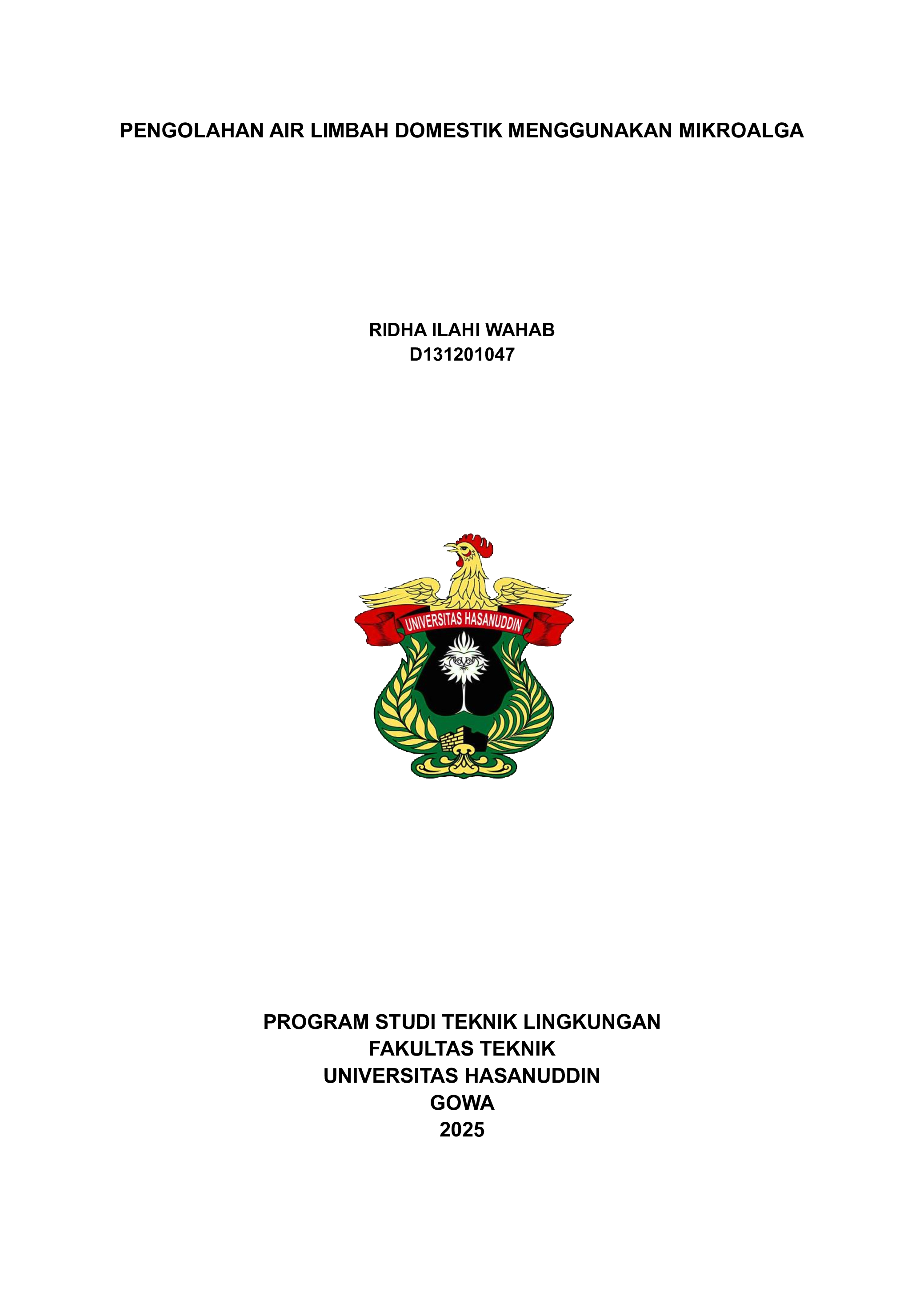 PENGOLAHAN AIR LIMBAH DOMESTIK MENGGUNAKAN MIKROALGA

RIDHA ILAHI WAHAB
D131201047

UNIVERSITAS HASANUDDIN

PROGRAM STUDI TEKNIK LINGKUNGAN
FAKULTAS TEKNIK
UNIVERSITAS HASANUDDIN
GOWA
2025